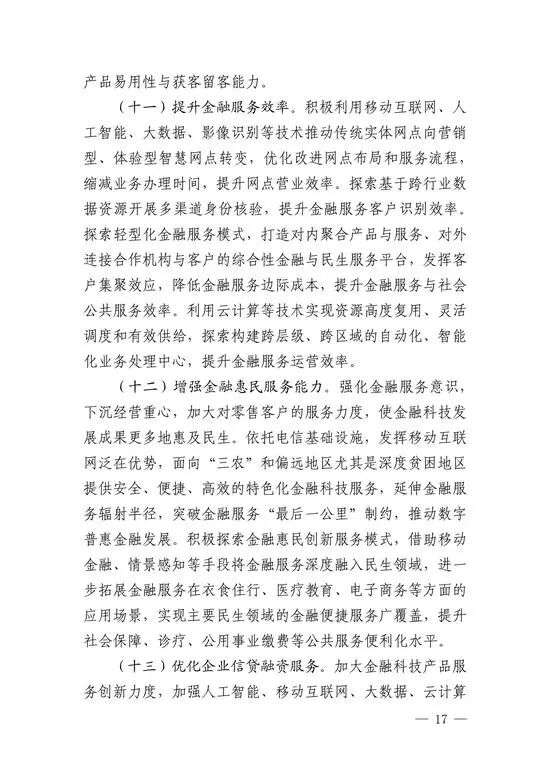 产品易用性与获客留客能力。

（十一）提升金融服务效率。积极利用移动互联网、人工智能、大数据、影像识别等技术推动传统实体网点向营销型、体验型智慧网点转变，优化改进网点布局和服务流程，缩减业务办理时间，提升网点营业效率。探索基于跨行业数据资源开展多渠道身份核验，提升金融服务客户识别效率。探索轻型化金融服务模式，打造对内聚合产品与服务、对外连接合作机构与客户的综合性金融与民生服务平台，发挥客户集聚效应，降低金融服务边际成本，提升金融服务与社会公共服务效率。利用云计算等技术实现资源高度复用、灵活调度和有效供给，探索构建跨层级、跨区域的自动化、智能化业务处理中心，提升金融服务运营效率。

（十二）增强金融惠民服务能力。强化金融服务意识，下沉经营重心，加大对零售客户的服务力度，使金融科技发展成果更多地惠及民生。依托电信基础设施，发挥移动互联网泛在优势，面向“三农”和偏远地区尤其是深度贫困地区提供安全、便捷、高效的特色化金融科技服务，延伸金融服务辐射半径，突破金融服务“最后一公里”制约，推动数字普惠金融发展。积极探索金融惠民创新服务模式，借助移动金融、情景感知等手段将金融服务深度融入民生领域，进一步拓展金融服务在衣食住行、医疗教育、电子商务等方面的应用场景，实现主要民生领域的金融便捷服务广覆盖，提升社会保障、诊疗、公用事业缴费等公共服务便利化水平。

（十三）优化企业信贷融资服务。加大金融科技产品服务创新力度，加强人工智能、移动互联网、大数据、云计算

— 17 —